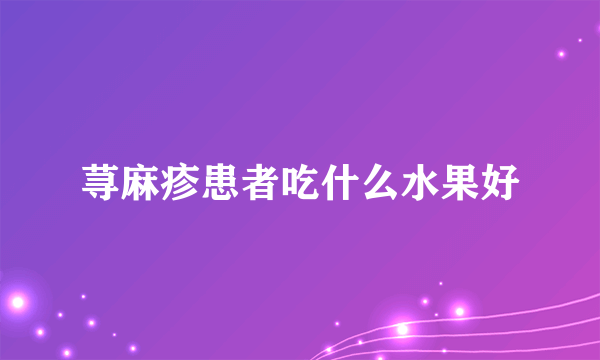 荨麻疹患者吃什么水果好